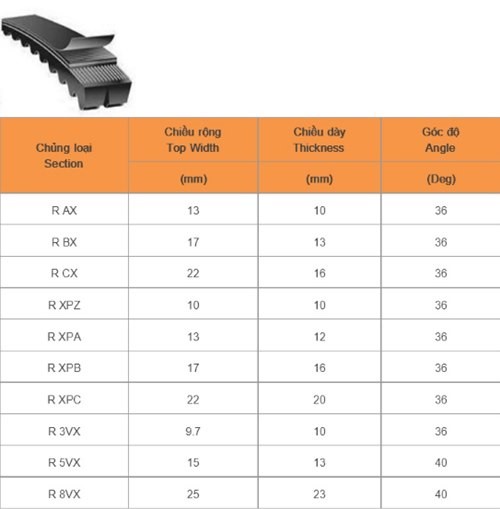 | Chủng loại Section | Chiều rộng Top Width (mm) | Chiều dày Thickness (mm) | Góc độ Angle (Deg) |
|---|---|---|---|
| R AX | 13 | 10 | 36 |
| R BX | 17 | 13 | 36 |
| R CX | 22 | 16 | 36 |
| R XPZ | 10 | 10 | 36 |
| R XPA | 13 | 12 | 36 |
| R XPB | 17 | 16 | 36 |
| R XPC | 22 | 20 | 36 |
| R 3VX | 9.7 | 10 | 36 |
| R 5VX | 15 | 13 | 40 |
| R 8VX | 25 | 23 | 40 |